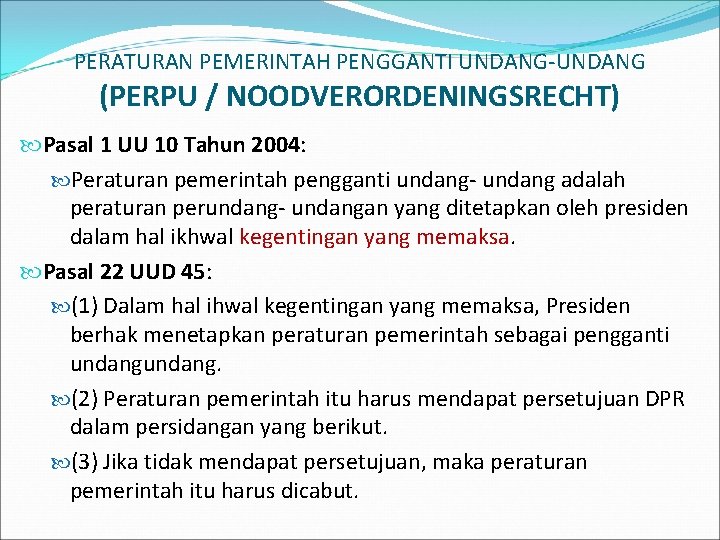 PERATURAN PEMERINTAH PENGGANTI UNDANG-UNDANG
(PERPU / NOODVERORDENINGSRECHT)

Pasal 1 UU 10 Tahun 2004:

Peraturan pemerintah pengganti undang- undang adalah peraturan perundang- undangan yang ditetapkan oleh presiden dalam hal ikhwal kegentingan yang memaksa.

Pasal 22 UUD 45:

(1) Dalam hal ihwal kegentingan yang memaksa, Presiden berhak menetapkan peraturan pemerintah sebagai pengganti undangundang.

(2) Peraturan pemerintah itu harus mendapat persetujuan DPR dalam persidangan yang berikut.

(3) Jika tidak mendapat persetujuan, maka peraturan pemerintah itu harus dicabut.